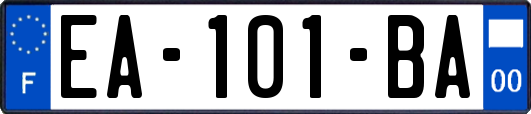 F
EA-101-BA
00